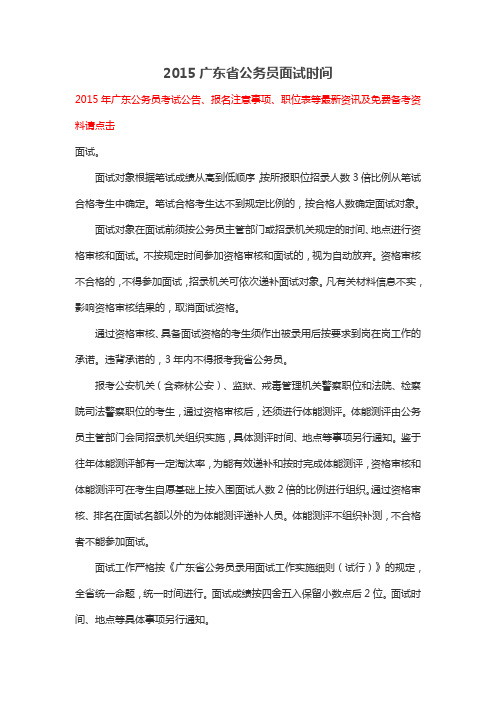 2015 广东省公务员面试时间

2015 年广东公务员考试公告、报名注意事项、职位表等最新资讯及免费备考资料请点击

面试。

面试对象根据笔试成绩从高到低顺序,按所报职位招录人数 3 倍比例从笔试合格考生中确定。笔试合格考生达不到规定比例的，按合格人数确定面试对象。

面试对象在面试前须按公务员主管部门或招录机关规定的时间、地点进行资格审核和面试。不按规定时间参加资格审核和面试的，视为自动放弃。资格审核不合格的，不得参加面试，招录机关可依次递补面试对象。凡有关材料信息不实，影响资格审核结果的，取消面试资格。

通过资格审核、具备面试资格的考生须作出被录用后按要求到岗在岗工作的承诺。违背承诺的，3 年内不得报考我省公务员。

报考公安机关（含森林公安）、监狱、戒毒管理机关警察职位和法院、检察院司法警察职位的考生，通过资格审核后，还须进行体能测评。体能测评由公务员主管部门会同招录机关组织实施，具体测评时间、地点等事项另行通知。鉴于往年体能测评都有一定淘汰率，为能有效递补和按时完成体能测评，资格审核和体能测评可在考生自愿基础上按入围面试人数 2 倍的比例进行组织。通过资格审核、排名在面试名额以外的为体能测评递补人员。体能测评不组织补测，不合格者不能参加面试。

面试工作严格按《广东省公务员录用面试工作实施细则（试行）》的规定，全省统一命题，统一时间进行。面试成绩按四舍五入保留小数点后 2 位。面试时间、地点等具体事项另行通知。